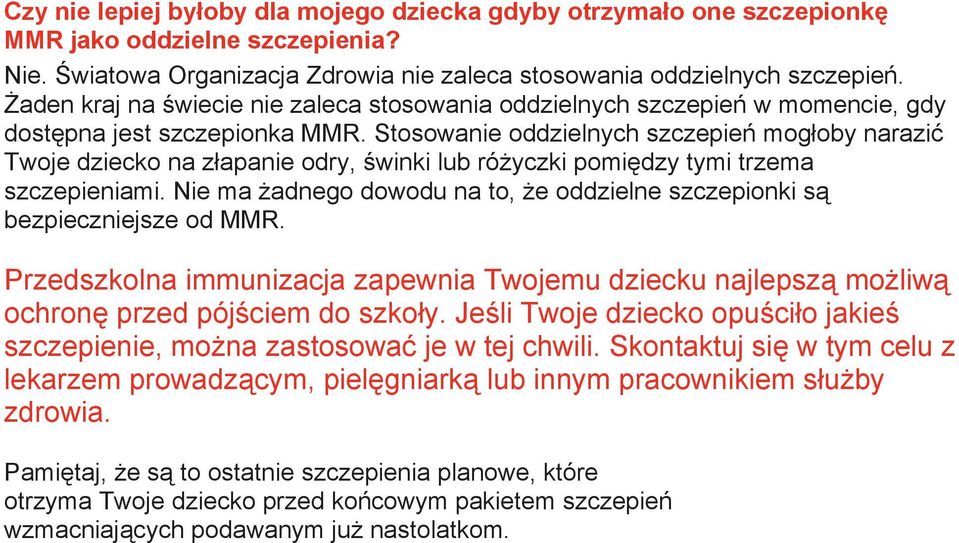 Czy nie lepiej byłoby dla mojego dziecka gdyby otrzymało one szczepionkę MMR jako oddzielne szczepienia?

Nie. Światowa Organizacja Zdrowia nie zaleca stosowania oddzielnych szczepień. Żaden kraj na świecie nie zaleca stosowania oddzielnych szczepień w momencie, gdy dostępna jest szczepionka MMR. Stosowanie oddzielnych szczepień mogłoby narazić Twoje dziecko na złapanie odry, świnki lub różyczki pomiędzy tymi trzema szczepieniami. Nie ma żadnego dowodu na to, że oddzielne szczepionki są bezpieczniejsze od MMR.

Przedszkolna immunizacja zapewnia Twojemu dziecku najlepszą możliwą ochronę przed pójściem do szkoły. Jeśli Twoje dziecko opuściło jakieś szczepienie, można zastosować je w tej chwili. Skontaktuj się w tym celu z lekarzem prowadzącym, pielęgniarką lub innym pracownikiem służby zdrowia.

Pamiętaj, że są to ostatnie szczepienia planowe, które otrzyma Twoje dziecko przed końcowym pakietem szczepień wzmacniających podawanym już nastolatkom.